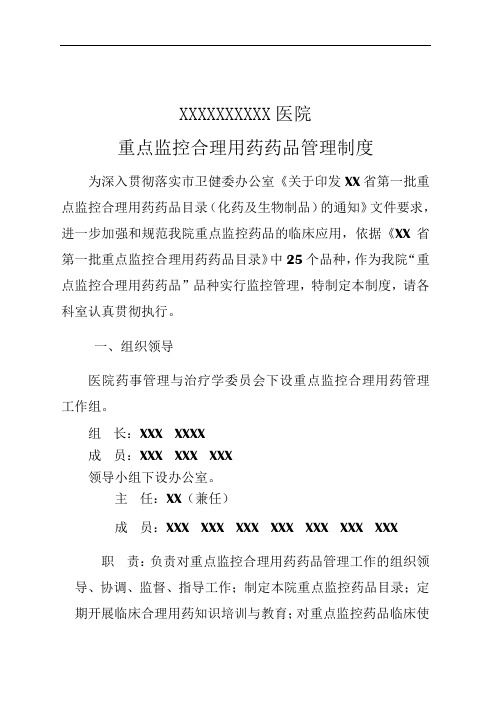 XXXXXXXXXX 医院

重点监控合理用药药品管理制度

为深入贯彻落实市卫健委办公室《关于印发 XX 省第一批重点监控合理用药药品目录（化药及生物制品）的通知》文件要求，进一步加强和规范我院重点监控药品的临床应用，依据《XX 省第一批重点监控合理用药药品目录》中 25 个品种，作为我院“重点监控合理用药药品”品种实行监控管理，特制定本制度，请各科室认真贯彻执行。

一、组织领导

医院药事管理与治疗学委员会下设重点监控合理用药管理工作组。

组　长：XXX　XXXX

成　员：XXX　XXX　XXX

领导小组下设办公室。

主　任：XX（兼任）

成　员：XXX　XXX　XXX　XXX　XXX　XXX　XXX

职　责：负责对重点监控合理用药药品管理工作的组织领导、协调、监督、指导工作；制定本院重点监控药品目录；定期开展临床合理用药知识培训与教育；对重点监控药品临床使